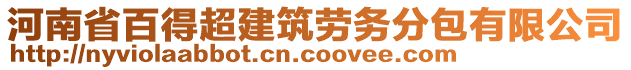 河南省百得超建筑劳务分包有限公司
http://nyviolaabbot.cn.coovee.com